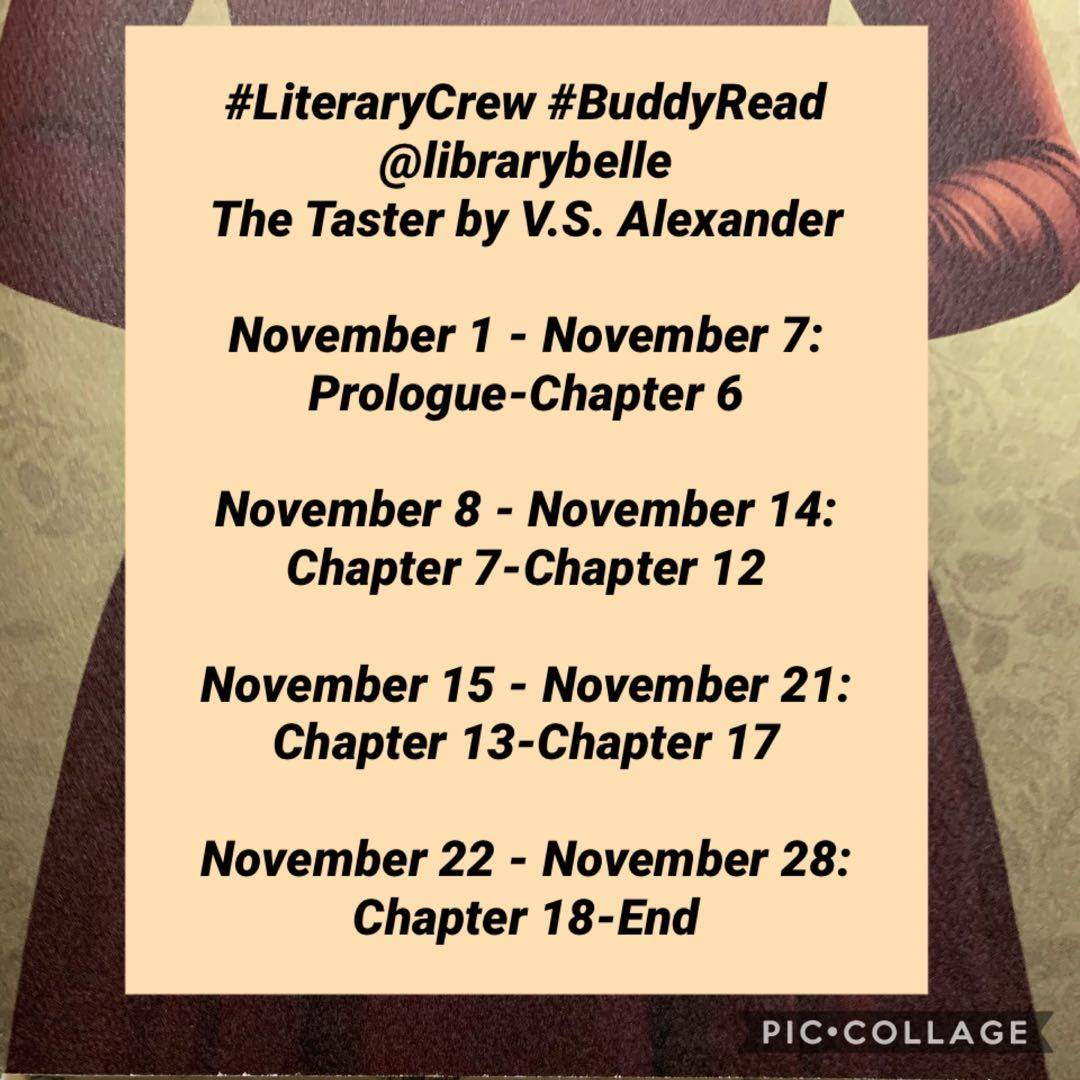 #LiteraryCrew #BuddyRead
@librarybelle
The Taster by V.S. Alexander

November 1 - November 7:
Prologue-Chapter 6

November 8 - November 14:
Chapter 7-Chapter 12

November 15 - November 21:
Chapter 13-Chapter 17

November 22 - November 28:
Chapter 18-End

PIC•COLLAGE